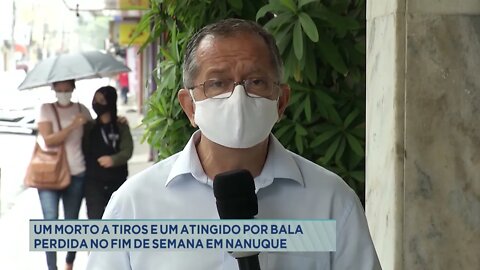 UM MORTO A TIROS E UM ATINGIDO POR BALA PERDIDA NO FIM DE SEMANA EM NANUQUE